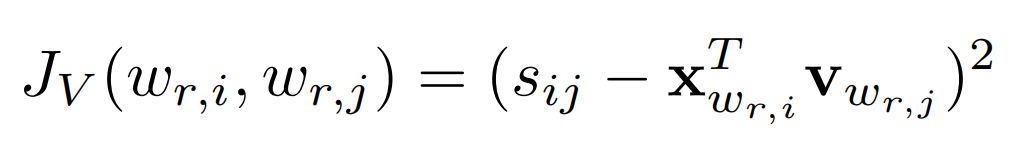 $J_V(w_{r,i}, w_{r,j}) = (s_{ij} - \mathbf{x}_{w_{r,i}}^T \mathbf{v}_{w_{r,j}})^2$